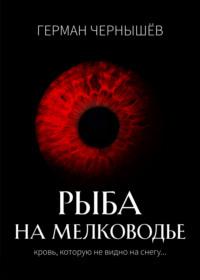 ГЕРМАН ЧЕРНЫШЁВ

РЫБА
НА МЕЛКОВОДЬЕ

кровь, которую не видно на снегу...